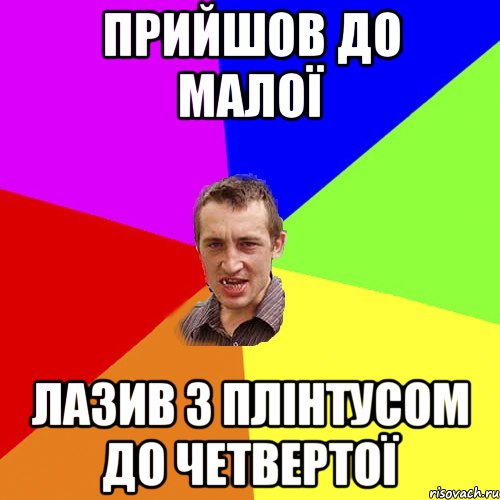 ПРИЙШОВ ДО МАЛОЇ

ЛАЗИВ З ПЛІНТУСОМ ДО ЧЕТВЕРТОЇ

risovach.ru